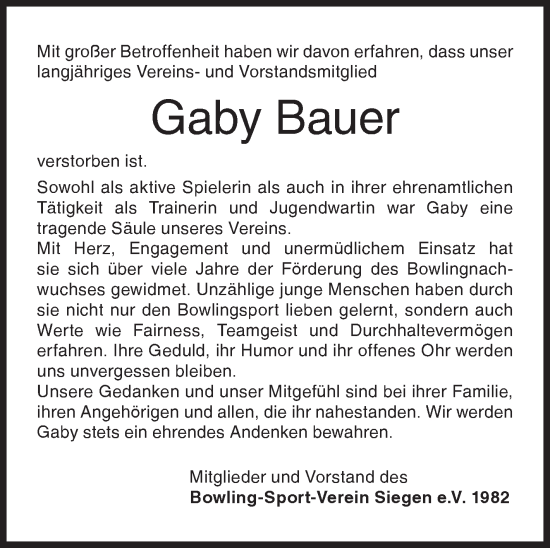 Mit großer Betroffenheit haben wir davon erfahren, dass unser langjähriges Vereins- und Vorstandsmitglied

Gaby Bauer

verstorben ist.

Sowohl als aktive Spielerin als auch in ihrer ehrenamtlichen Tätigkeit als Trainerin und Jugendwartin war Gaby eine tragende Säule unseres Vereins.
Mit Herz, Engagement und unermüdlichem Einsatz hat sie sich über viele Jahre der Förderung des Bowlingnachwuchses gewidmet. Unzählige junge Menschen haben durch sie nicht nur den Bowlingsport lieben gelernt, sondern auch Werte wie Fairness, Teamgeist und Durchhaltevermögen erfahren. Ihre Geduld, ihr Humor und ihr offenes Ohr werden uns unvergessen bleiben.
Unsere Gedanken und unser Mitgefühl sind bei ihrer Familie, ihren Angehörigen und allen, die ihr nahestanden. Wir werden Gaby stets ein ehrendes Andenken bewahren.

Mitglieder und Vorstand des
Bowling-Sport-Verein Siegen e.V. 1982